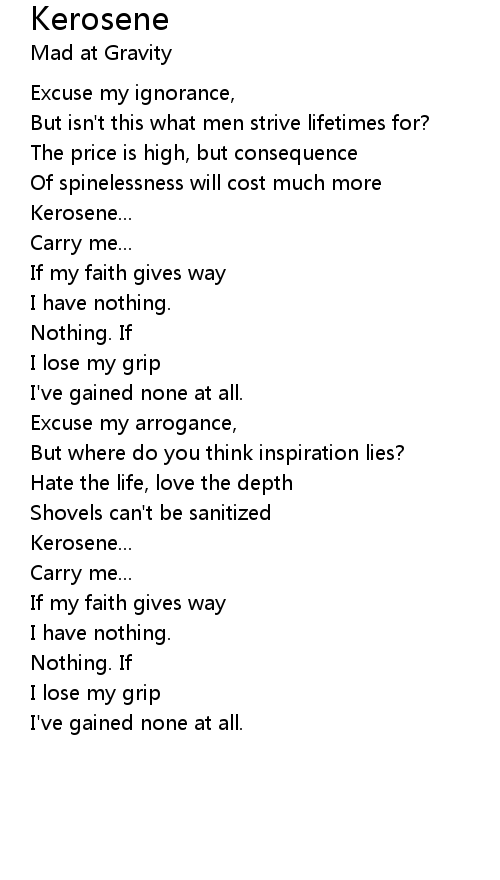 Kerosene
Mad at Gravity

Excuse my ignorance,
But isn't this what men strive lifetimes for?
The price is high, but consequence
Of spinelessness will cost much more
Kerosene...
Carry me...
If my faith gives way
I have nothing.
Nothing. If
I lose my grip
I've gained none at all.
Excuse my arrogance,
But where do you think inspiration lies?
Hate the life, love the depth
Shovels can't be sanitized
Kerosene...
Carry me...
If my faith gives way
I have nothing.
Nothing. If
I lose my grip
I've gained none at all.